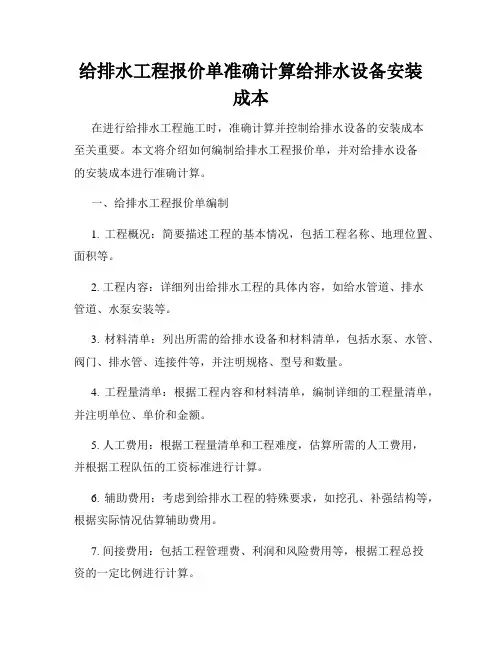 给排水工程报价单准确计算给排水设备安装成本

在进行给排水工程施工时，准确计算并控制给排水设备的安装成本至关重要。本文将介绍如何编制给排水工程报价单，并对给排水设备的安装成本进行准确计算。

一、给排水工程报价单编制

1. 工程概况：简要描述工程的基本情况，包括工程名称、地理位置、面积等。

2. 工程内容：详细列出给排水工程的具体内容，如给水管道、排水管道、水泵安装等。

3. 材料清单：列出所需的给排水设备和材料清单，包括水泵、水管、阀门、排水管、连接件等，并注明规格、型号和数量。

4. 工程量清单：根据工程内容和材料清单，编制详细的工程量清单，并注明单位、单价和金额。

5. 人工费用：根据工程量清单和工程难度，估算所需的人工费用，并根据工程队伍的工资标准进行计算。

6. 辅助费用：考虑到给排水工程的特殊要求，如挖孔、补强结构等，根据实际情况估算辅助费用。

7. 间接费用：包括工程管理费、利润和风险费用等，根据工程总投资的一定比例进行计算。